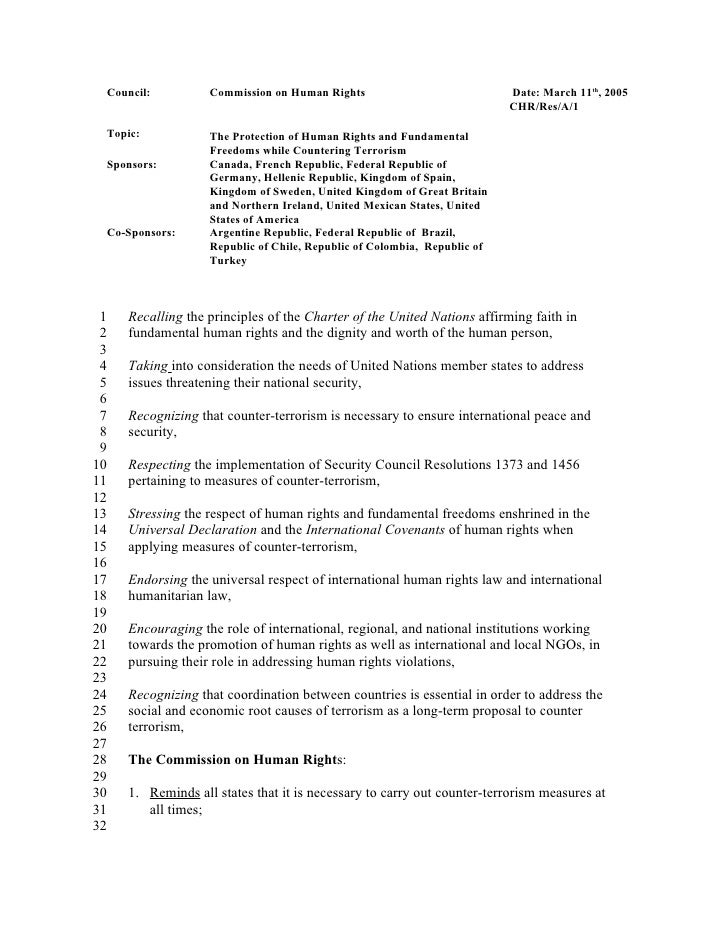 Council: Commission on Human Rights Date: March 11$^{th}$, 2005
CHR/Res/A/1

Topic: The Protection of Human Rights and Fundamental Freedoms while Countering Terrorism
Sponsors: Canada, French Republic, Federal Republic of Germany, Hellenic Republic, Kingdom of Spain, Kingdom of Sweden, United Kingdom of Great Britain and Northern Ireland, United Mexican States, United States of America
Co-Sponsors: Argentine Republic, Federal Republic of Brazil, Republic of Chile, Republic of Colombia, Republic of Turkey

1 Recalling the principles of the Charter of the United Nations affirming faith in
2 fundamental human rights and the dignity and worth of the human person,
3
4 Taking into consideration the needs of United Nations member states to address
5 issues threatening their national security,
6
7 Recognizing that counter-terrorism is necessary to ensure international peace and
8 security,
9
10 Respecting the implementation of Security Council Resolutions 1373 and 1456
11 pertaining to measures of counter-terrorism,
12
13 Stressing the respect of human rights and fundamental freedoms enshrined in the
14 Universal Declaration and the International Covenants of human rights when
15 applying measures of counter-terrorism,
16
17 Endorsing the universal respect of international human rights law and international
18 humanitarian law,
19
20 Encouraging the role of international, regional, and national institutions working
21 towards the promotion of human rights as well as international and local NGOs, in
22 pursuing their role in addressing human rights violations,
23
24 Recognizing that coordination between countries is essential in order to address the
25 social and economic root causes of terrorism as a long-term proposal to counter
26 terrorism,
27
28 The Commission on Human Rights:
29
30 1. Reminds all states that it is necessary to carry out counter-terrorism measures at
31 all times;
32